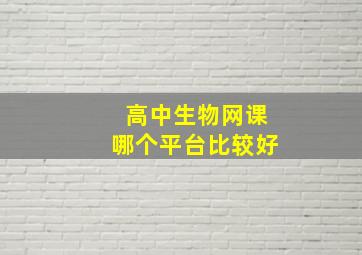 高中生物网课
哪个平台比较好